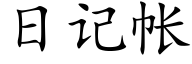 日记帐